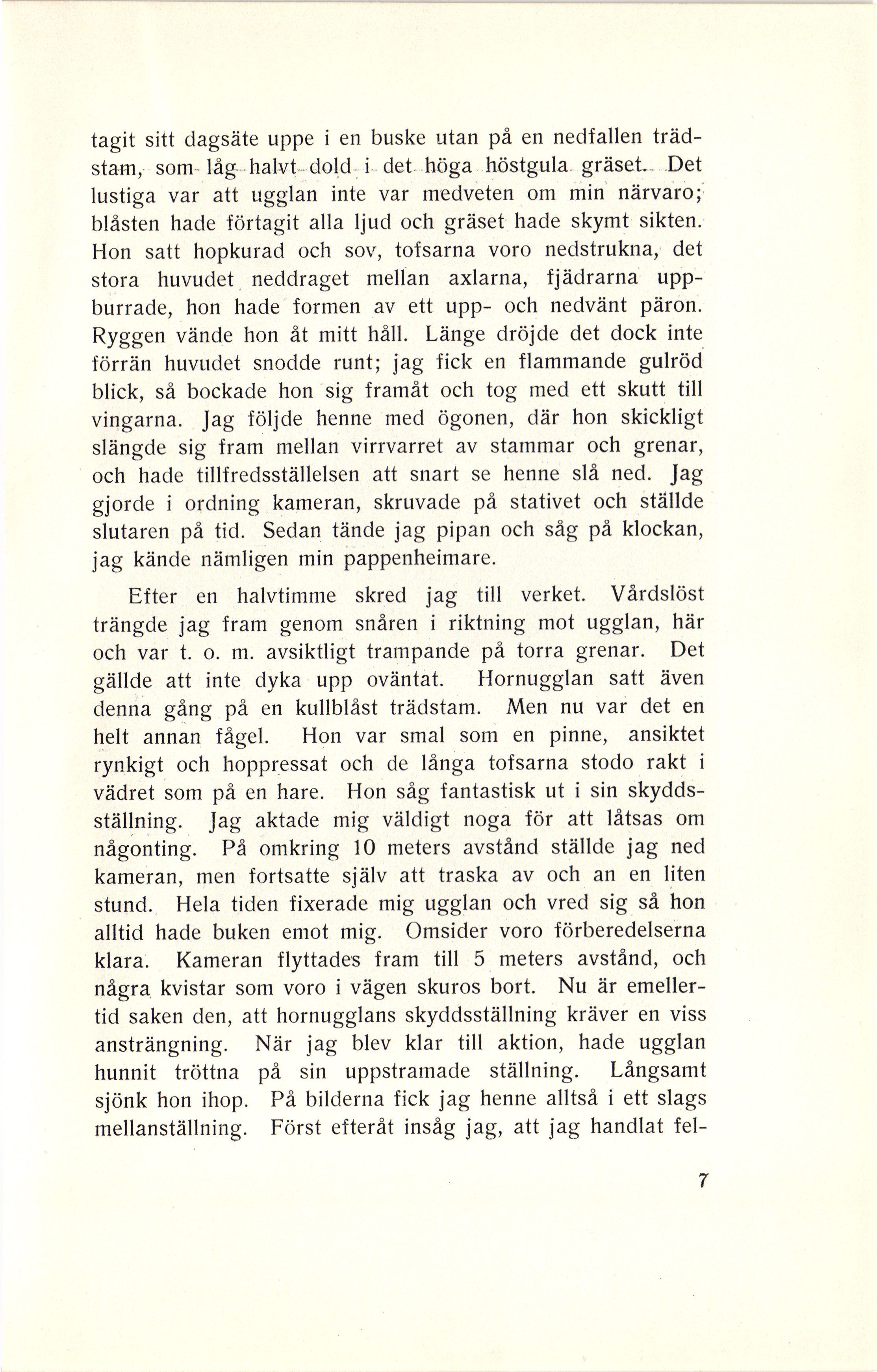 tagit sitt dagsäte uppe i en buske utan på en nedfallen trädstam, som låg halvt dold i det höga höstgula gräset. Det lustiga var att ugglan inte var medveten om min närvaro; blåsten hade förtagit alla ljud och gräset hade skymt sikten. Hon satt hopkurad och sov, tofsarna voro nedstrukna, det stora huvudet neddraget mellan axlarna, fjädrarna uppburrade, hon hade formen av ett upp- och nedvänt päron. Ryggen vände hon åt mitt håll. Länge dröjde det dock inte förrän huvudet snodde runt; jag fick en flammande gulröd blick, så bockade hon sig framåt och tog med ett skutt till vingarna. Jag följde henne med ögonen, där hon skickligt slängde sig fram mellan virrvarret av stammar och grenar, och hade tillfredsställelsen att snart se henne slå ned. Jag gjorde i ordning kameran, skruvade på stativet och ställde slutaren på tid. Sedan tände jag pipan och såg på klockan, jag kände nämligen min pappenheimare.

Efter en halvtimme skred jag till verket. Vårdslöst trängde jag fram genom snåren i riktning mot ugglan, här och var t. o. m. avsiktligt trampande på torra grenar. Det gällde att inte dyka upp oväntat. Hornugglan satt även denna gång på en kullblåst trädstam. Men nu var det en helt annan fågel. Hon var smal som en pinne, ansiktet rynkigt och hoppressat och de långa tofsarna stodo rakt i vädret som på en hare. Hon såg fantastisk ut i sin skyddsställning. Jag aktade mig väldigt noga för att låtsas om någonting. På omkring 10 meters avstånd ställde jag ned kameran, men fortsatte själv att traska av och an en liten stund. Hela tiden fixerade mig ugglan och vred sig så hon alltid hade buken emot mig. Omsider voro förberedelserna klara. Kameran flyttades fram till 5 meters avstånd, och några kvistar som voro i vägen skuros bort. Nu är emellertid saken den, att hornugglans skyddsställning kräver en viss ansträngning. När jag blev klar till aktion, hade ugglan hunnit tröttna på sin uppstramade ställning. Långsamt sjönk hon ihop. På bilderna fick jag henne alltså i ett slags mellanställning. Först efteråt insåg jag, att jag handlat fel-

7